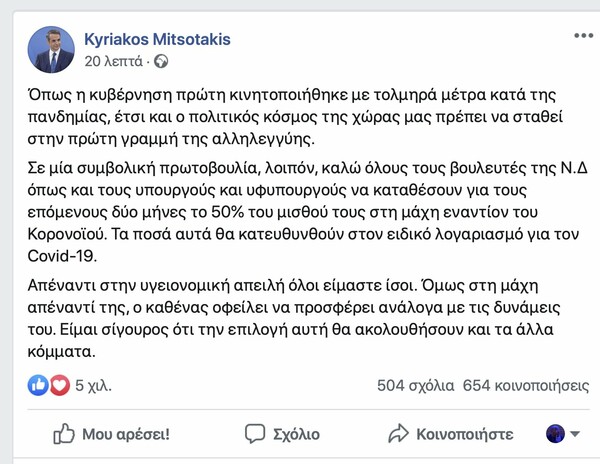 Kyriakos Mitsotakis
20 λεπτά ·

Όπως η κυβέρνηση πρώτη κινητοποιήθηκε με τολμηρά μέτρα κατά της πανδημίας, έτσι και ο πολιτικός κόσμος της χώρας μας πρέπει να σταθεί στην πρώτη γραμμή της αλληλεγγύης.

Σε μία συμβολική πρωτοβουλία, λοιπόν, καλώ όλους τους βουλευτές της Ν.Δ όπως και τους υπουργούς και υφυπουργούς να καταθέσουν για τους επόμενους δύο μήνες το 50% του μισθού τους στη μάχη εναντίον του Κορονοϊού. Τα ποσά αυτά θα κατευθυνθούν στον ειδικό λογαριασμό για τον Covid-19.

Απέναντι στην υγειονομική απειλή όλοι είμαστε ίσοι. Όμως στη μάχη απέναντί της, ο καθένας οφείλει να προσφέρει ανάλογα με τις δυνάμεις του. Είμαι σίγουρος ότι την επιλογή αυτή θα ακολουθήσουν και τα άλλα κόμματα.

5 χιλ.
504 σχόλια 654 κοινοποιήσεις

Μου αρέσει!
Σχόλιο
Κοινοποιήστε